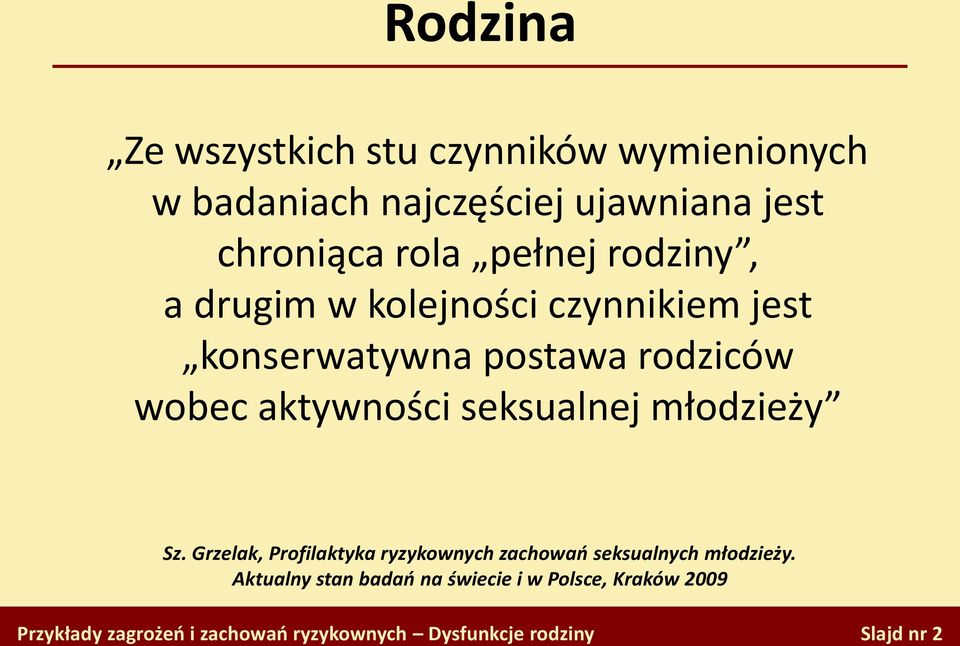 Rodzina

„Ze wszystkich stu czynników wymienionych w badaniach najczęściej ujawniana jest chroniąca rola „pełnej rodziny”, a drugim w kolejności czynnikiem jest „konserwatywna postawa rodziców wobec aktywności seksualnej młodzieży”

Sz. Grzelak, Profilaktyka ryzykownych zachowań seksualnych młodzieży. Aktualny stan badań na świecie i w Polsce, Kraków 2009

Przykłady zagrożeń i zachowań ryzykownych – Dysfunkcje rodziny

Slajd nr 2